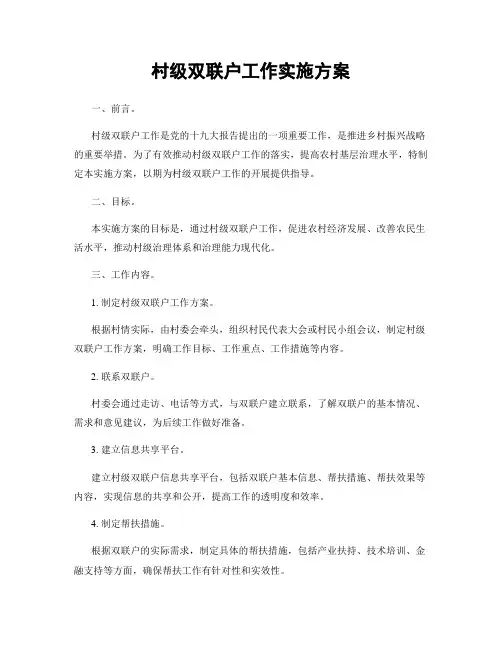 村级双联户工作实施方案

一、前言。

村级双联户工作是党的十九大报告提出的一项重要工作，是推进乡村振兴战略的重要举措。为了有效推动村级双联户工作的落实，提高农村基层治理水平，特制定本实施方案，以期为村级双联户工作的开展提供指导。

二、目标。

本实施方案的目标是，通过村级双联户工作，促进农村经济发展、改善农民生活水平，推动村级治理体系和治理能力现代化。

三、工作内容。

1. 制定村级双联户工作方案。

根据村情实际，由村委会牵头，组织村民代表大会或村民小组会议，制定村级双联户工作方案，明确工作目标、工作重点、工作措施等内容。

2. 联系双联户。

村委会通过走访、电话等方式，与双联户建立联系，了解双联户的基本情况、需求和意见建议，为后续工作做好准备。

3. 建立信息共享平台。

建立村级双联户信息共享平台，包括双联户基本信息、帮扶措施、帮扶效果等内容，实现信息的共享和公开，提高工作的透明度和效率。

4. 制定帮扶措施。

根据双联户的实际需求，制定具体的帮扶措施，包括产业扶持、技术培训、金融支持等方面，确保帮扶工作有针对性和实效性。